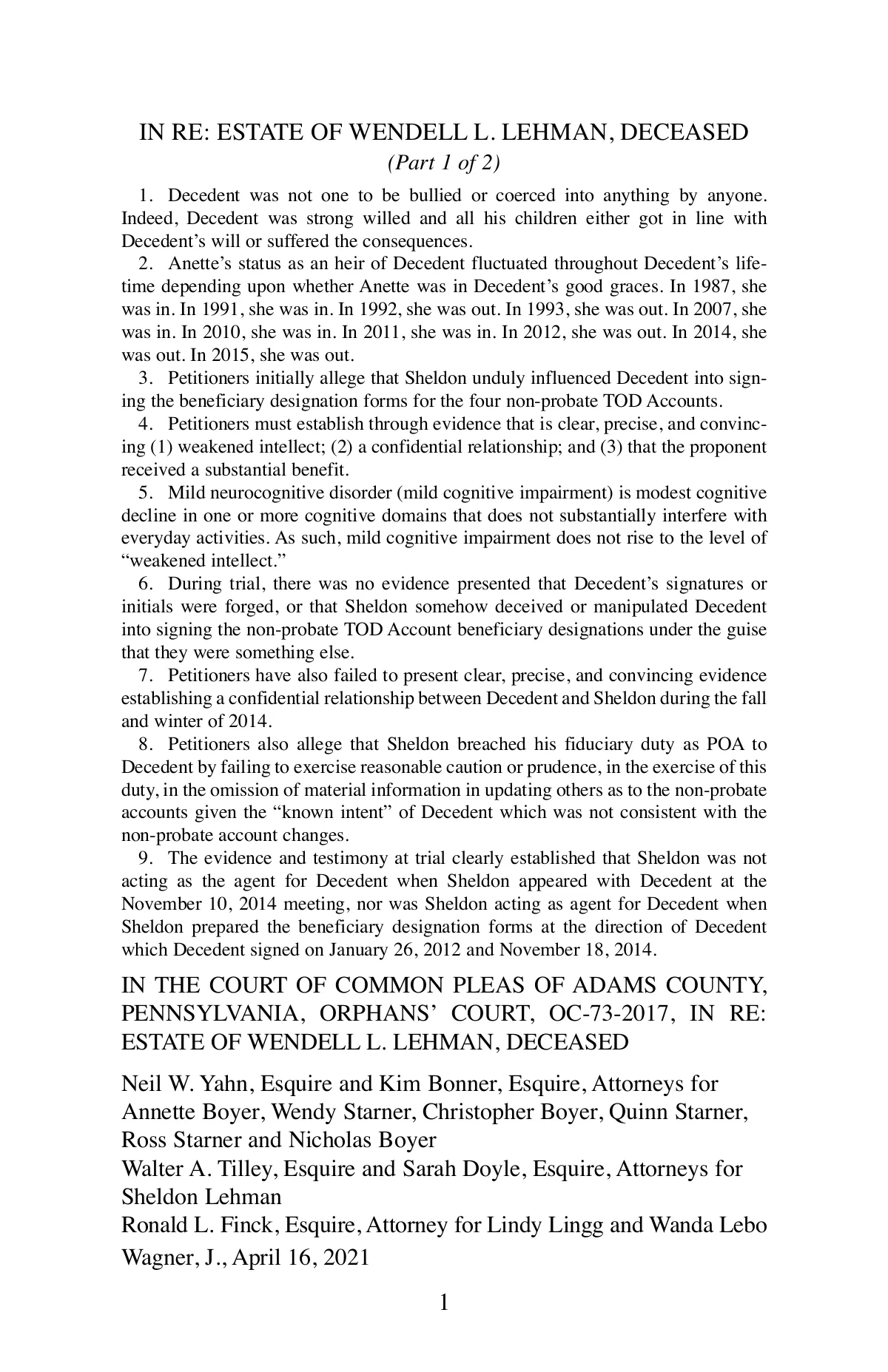 IN RE: ESTATE OF WENDELL L. LEHMAN, DECEASED
(Part 1 of 2)

1. Decedent was not one to be bullied or coerced into anything by anyone. Indeed, Decedent was strong willed and all his children either got in line with Decedent's will or suffered the consequences.

2. Anette's status as an heir of Decedent fluctuated throughout Decedent's lifetime depending upon whether Anette was in Decedent's good graces. In 1987, she was in. In 1991, she was in. In 1992, she was out. In 1993, she was out. In 2007, she was in. In 2010, she was in. In 2011, she was in. In 2012, she was out. In 2014, she was out. In 2015, she was out.

3. Petitioners initially allege that Sheldon unduly influenced Decedent into signing the beneficiary designation forms for the four non-probate TOD Accounts.

4. Petitioners must establish through evidence that is clear, precise, and convincing (1) weakened intellect; (2) a confidential relationship; and (3) that the proponent received a substantial benefit.

5. Mild neurocognitive disorder (mild cognitive impairment) is modest cognitive decline in one or more cognitive domains that does not substantially interfere with everyday activities. As such, mild cognitive impairment does not rise to the level of "weakened intellect."

6. During trial, there was no evidence presented that Decedent's signatures or initials were forged, or that Sheldon somehow deceived or manipulated Decedent into signing the non-probate TOD Account beneficiary designations under the guise that they were something else.

7. Petitioners have also failed to present clear, precise, and convincing evidence establishing a confidential relationship between Decedent and Sheldon during the fall and winter of 2014.

8. Petitioners also allege that Sheldon breached his fiduciary duty as POA to Decedent by failing to exercise reasonable caution or prudence, in the exercise of this duty, in the omission of material information in updating others as to the non-probate accounts given the "known intent" of Decedent which was not consistent with the non-probate account changes.

9. The evidence and testimony at trial clearly established that Sheldon was not acting as the agent for Decedent when Sheldon appeared with Decedent at the November 10, 2014 meeting, nor was Sheldon acting as agent for Decedent when Sheldon prepared the beneficiary designation forms at the direction of Decedent which Decedent signed on January 26, 2012 and November 18, 2014.

IN THE COURT OF COMMON PLEAS OF ADAMS COUNTY, PENNSYLVANIA, ORPHANS' COURT, OC-73-2017, IN RE: ESTATE OF WENDELL L. LEHMAN, DECEASED

Neil W. Yahn, Esquire and Kim Bonner, Esquire, Attorneys for Annette Boyer, Wendy Starner, Christopher Boyer, Quinn Starner, Ross Starner and Nicholas Boyer
Walter A. Tilley, Esquire and Sarah Doyle, Esquire, Attorneys for Sheldon Lehman
Ronald L. Finck, Esquire, Attorney for Lindy Lingg and Wanda Lebo
Wagner, J., April 16, 2021

1